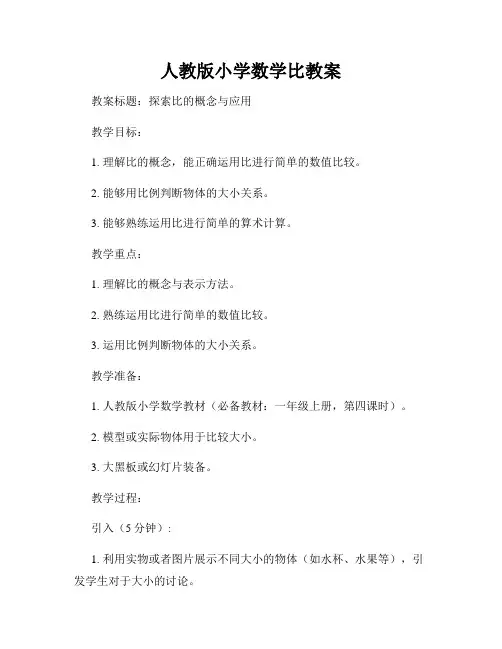 人教版小学数学比教案

教案标题：探索比的概念与应用

教学目标：

1. 理解比的概念，能正确运用比进行简单的数值比较。

2. 能够用比例判断物体的大小关系。

3. 能够熟练运用比进行简单的算术计算。

教学重点：

1. 理解比的概念与表示方法。

2. 熟练运用比进行简单的数值比较。

3. 运用比例判断物体的大小关系。

教学准备：

1. 人教版小学数学教材（必备教材：一年级上册，第四课时）。

2. 模型或实际物体用于比较大小。

3. 大黑板或幻灯片装备。

教学过程：

引入（5 分钟）：

1. 利用实物或者图片展示不同大小的物体（如水杯、水果等），引发学生对于大小的讨论。